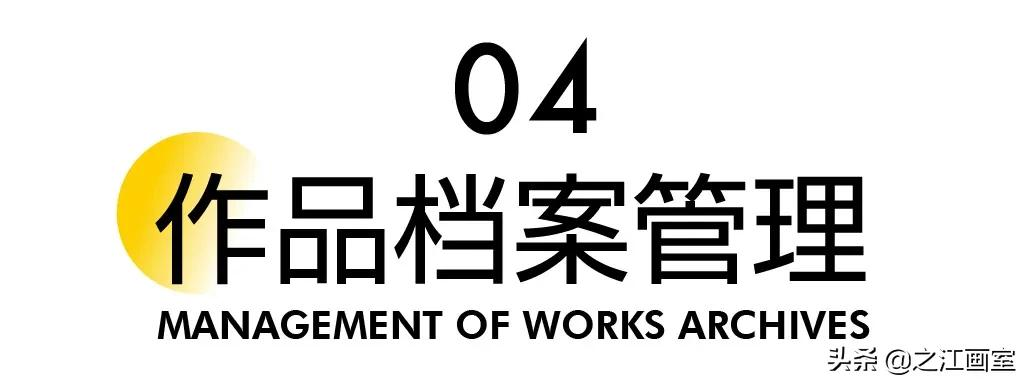 04
作品档案管理
MANAGEMENT OF WORKS ARCHIVES
头条 @之江画室